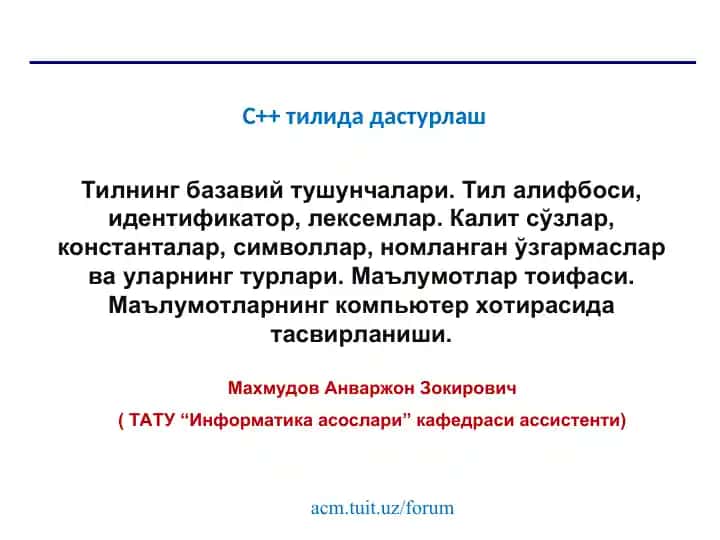 C++ тилида дастурлаш

Тилнинг базавий тушунчалари. Тил алифбоси, идентификатор, лексемлар. Калит сўзлар, константалар, символлар, номланган ўзгармаслар ва уларнинг турлари. Маълумотлар тоифаси. Маълумотларнинг компьютер хотирасида тасвирланиши.

Махмудов Анваржон Зокирович

( ТАТУ “Информатика асослари” кафедраси ассистенти)

acm.tuit.uz/forum